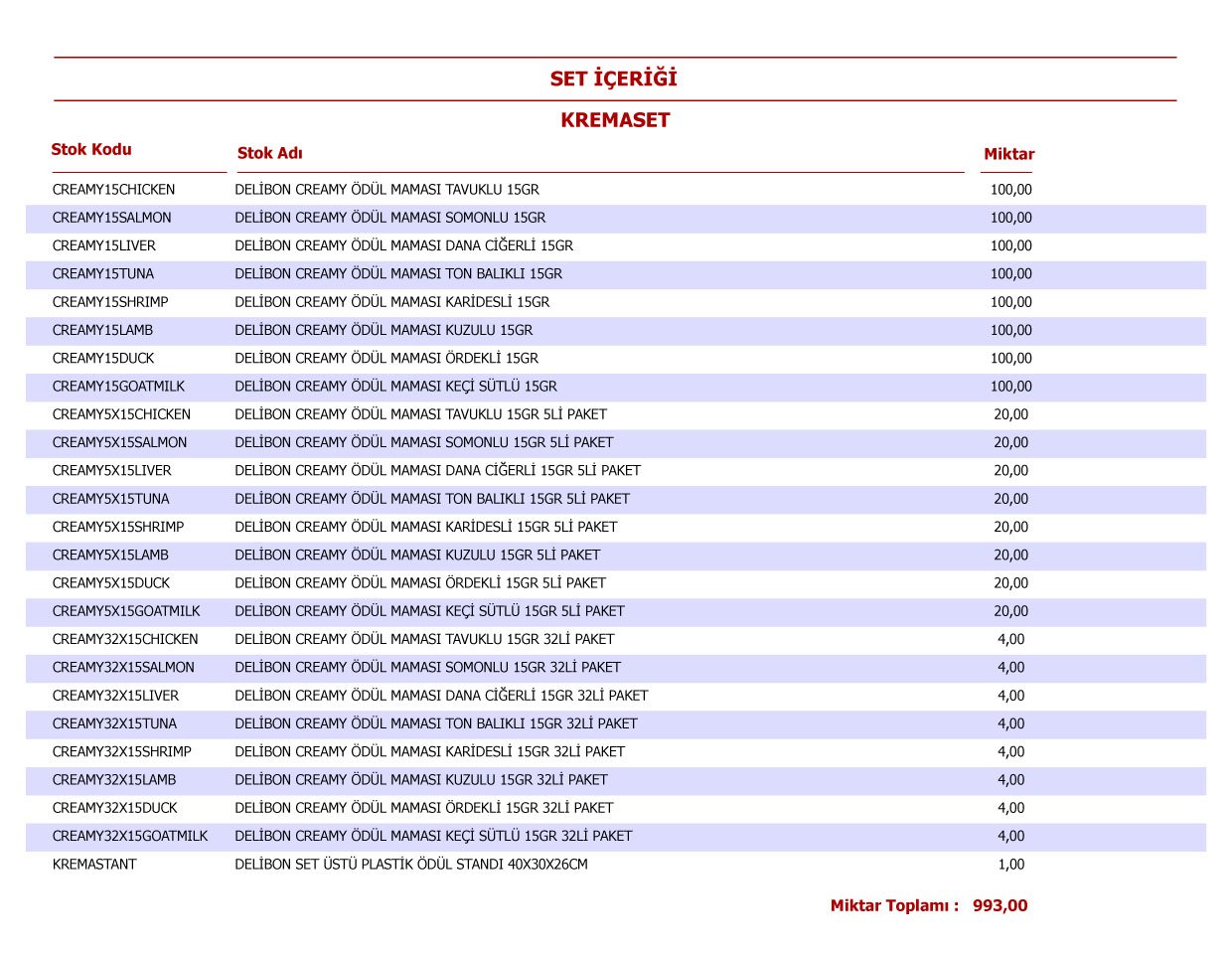 SET İÇERİĞİ

KREMASET

| Stok Kodu | Stok Adı | Miktar |
|---|---|---|
| CREAMY15CHICKEN | DELİBON CREAMY ÖDÜL MAMASI TAVUKLU 15GR | 100,00 |
| CREAMY15SALMON | DELİBON CREAMY ÖDÜL MAMASI SOMONLU 15GR | 100,00 |
| CREAMY15LIVER | DELİBON CREAMY ÖDÜL MAMASI DANA CİĞERLİ 15GR | 100,00 |
| CREAMY15TUNA | DELİBON CREAMY ÖDÜL MAMASI TON BALIKLI 15GR | 100,00 |
| CREAMY15SHRIMP | DELİBON CREAMY ÖDÜL MAMASI KARİDESLİ 15GR | 100,00 |
| CREAMY15LAMB | DELİBON CREAMY ÖDÜL MAMASI KUZULU 15GR | 100,00 |
| CREAMY15DUCK | DELİBON CREAMY ÖDÜL MAMASI ÖRDEKLİ 15GR | 100,00 |
| CREAMY15GOATMILK | DELİBON CREAMY ÖDÜL MAMASI KEÇİ SÜTLÜ 15GR | 100,00 |
| CREAMY5X15CHICKEN | DELİBON CREAMY ÖDÜL MAMASI TAVUKLU 15GR 5Lİ PAKET | 20,00 |
| CREAMY5X15SALMON | DELİBON CREAMY ÖDÜL MAMASI SOMONLU 15GR 5Lİ PAKET | 20,00 |
| CREAMY5X15LIVER | DELİBON CREAMY ÖDÜL MAMASI DANA CİĞERLİ 15GR 5Lİ PAKET | 20,00 |
| CREAMY5X15TUNA | DELİBON CREAMY ÖDÜL MAMASI TON BALIKLI 15GR 5Lİ PAKET | 20,00 |
| CREAMY5X15SHRIMP | DELİBON CREAMY ÖDÜL MAMASI KARİDESLİ 15GR 5Lİ PAKET | 20,00 |
| CREAMY5X15LAMB | DELİBON CREAMY ÖDÜL MAMASI KUZULU 15GR 5Lİ PAKET | 20,00 |
| CREAMY5X15DUCK | DELİBON CREAMY ÖDÜL MAMASI ÖRDEKLİ 15GR 5Lİ PAKET | 20,00 |
| CREAMY5X15GOATMILK | DELİBON CREAMY ÖDÜL MAMASI KEÇİ SÜTLÜ 15GR 5Lİ PAKET | 20,00 |
| CREAMY32X15CHICKEN | DELİBON CREAMY ÖDÜL MAMASI TAVUKLU 15GR 32Lİ PAKET | 4,00 |
| CREAMY32X15SALMON | DELİBON CREAMY ÖDÜL MAMASI SOMONLU 15GR 32Lİ PAKET | 4,00 |
| CREAMY32X15LIVER | DELİBON CREAMY ÖDÜL MAMASI DANA CİĞERLİ 15GR 32Lİ PAKET | 4,00 |
| CREAMY32X15TUNA | DELİBON CREAMY ÖDÜL MAMASI TON BALIKLI 15GR 32Lİ PAKET | 4,00 |
| CREAMY32X15SHRIMP | DELİBON CREAMY ÖDÜL MAMASI KARİDESLİ 15GR 32Lİ PAKET | 4,00 |
| CREAMY32X15LAMB | DELİBON CREAMY ÖDÜL MAMASI KUZULU 15GR 32Lİ PAKET | 4,00 |
| CREAMY32X15DUCK | DELİBON CREAMY ÖDÜL MAMASI ÖRDEKLİ 15GR 32Lİ PAKET | 4,00 |
| CREAMY32X15GOATMILK | DELİBON CREAMY ÖDÜL MAMASI KEÇİ SÜTLÜ 15GR 32Lİ PAKET | 4,00 |
| KREMASTANT | DELİBON SET ÜSTÜ PLASTİK ÖDÜL STANDI 40X30X26CM | 1,00 |

Miktar Toplamı : 993,00